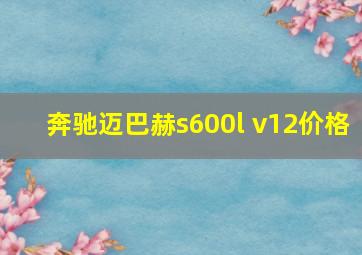 奔驰迈巴赫s600l v12价格